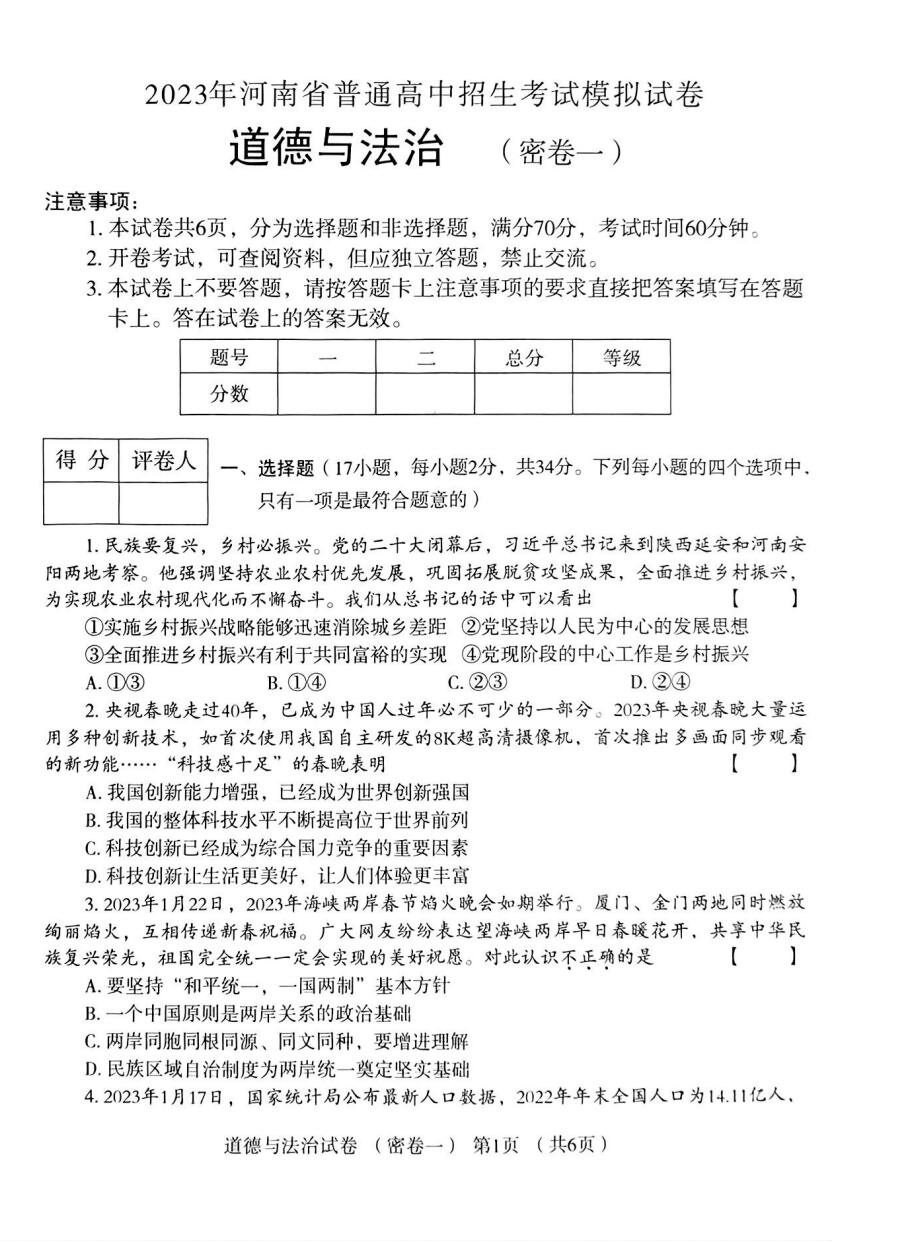 2023年河南省普通高中招生考试模拟试卷

道德与法治 （密卷一）

注意事项：
1. 本试卷共6页，分为选择题和非选择题，满分70分，考试时间60分钟。
2. 开卷考试，可查阅资料，但应独立答题，禁止交流。
3. 本试卷上不要答题，请按答题卡上注意事项的要求直接把答案填写在答题卡上。答在试卷上的答案无效。

| 题号 | 一 | 二 | 总分 | 等级 |
|---|---|---|---|---|
| 分数 | | | | |

| 得 分 | 评卷人 |
|---|---|
| | |

一、选择题（17小题，每小题2分，共34分。下列每小题的四个选项中，只有一项是最符合题意的）

1. 民族要复兴，乡村必振兴。党的二十大闭幕后，习近平总书记来到陕西延安和河南安阳两地考察。他强调坚持农业农村优先发展，巩固拓展脱贫攻坚成果，全面推进乡村振兴，为实现农业农村现代化而不懈奋斗。我们从总书记的话中可以看出 【 】
①实施乡村振兴战略能够迅速消除城乡差距 ②党坚持以人民为中心的发展思想
③全面推进乡村振兴有利于共同富裕的实现 ④党现阶段的中心工作是乡村振兴
A. ①③ B. ①④ C. ②③ D. ②④

2. 央视春晚走过40年，已成为中国人过年必不可少的一部分。2023年央视春晚大量运用多种创新技术，如首次使用我国自主研发的8K超高清摄像机，首次推出多画面同步观看的新功能……“科技感十足”的春晚表明 【 】
A. 我国创新能力增强，已经成为世界创新强国
B. 我国的整体科技水平不断提高位于世界前列
C. 科技创新已经成为综合国力竞争的重要因素
D. 科技创新让生活更美好，让人们体验更丰富

3. 2023年1月22日，2023年海峡两岸春节焰火晚会如期举行。厦门、金门两地同时燃放绚丽焰火，互相传递新春祝福。广大网友纷纷表达望海峡两岸早日春暖花开，共享中华民族复兴荣光，祖国完全统一一定会实现的美好祝愿。对此认识不正确的是 【 】
A. 要坚持“和平统一，一国两制”基本方针
B. 一个中国原则是两岸关系的政治基础
C. 两岸同胞同根同源、同文同种，要增进理解
D. 民族区域自治制度为两岸统一奠定坚实基础

4. 2023年1月17日，国家统计局公布最新人口数据，2022年年末全国人口为14.11亿人、

道德与法治试卷 （密卷一） 第1页 （共6页）